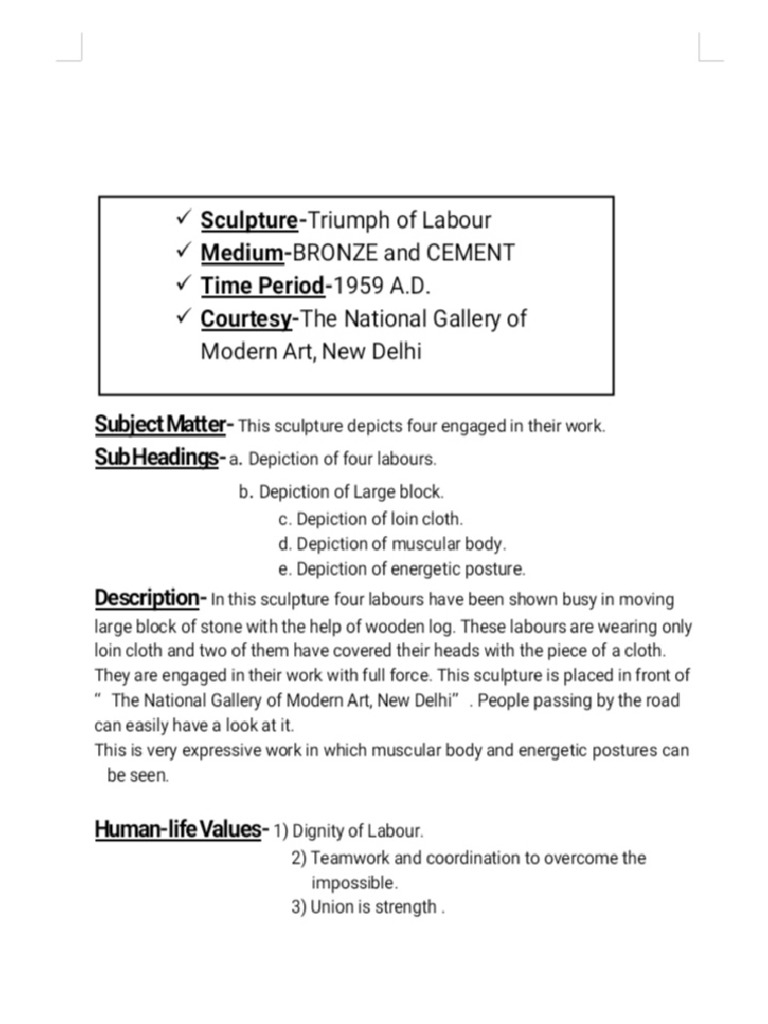 ✓ Sculpture-Triumph of Labour
✓ Medium-BRONZE and CEMENT
✓ Time Period-1959 A.D.
✓ Courtesy-The National Gallery of Modern Art, New Delhi

Subject Matter- This sculpture depicts four engaged in their work.

Sub Headings- a. Depiction of four labours.
b. Depiction of Large block.
c. Depiction of loin cloth.
d. Depiction of muscular body.
e. Depiction of energetic posture.

Description- In this sculpture four labours have been shown busy in moving large block of stone with the help of wooden log. These labours are wearing only loin cloth and two of them have covered their heads with the piece of a cloth. They are engaged in their work with full force. This sculpture is placed in front of " The National Gallery of Modern Art, New Delhi" . People passing by the road can easily have a look at it.
This is very expressive work in which muscular body and energetic postures can be seen.

Human-life Values- 1) Dignity of Labour.
2) Teamwork and coordination to overcome the impossible.
3) Union is strength .